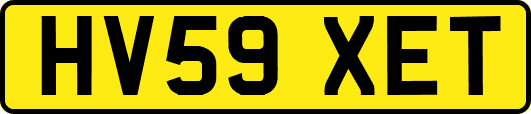 HV59 XET